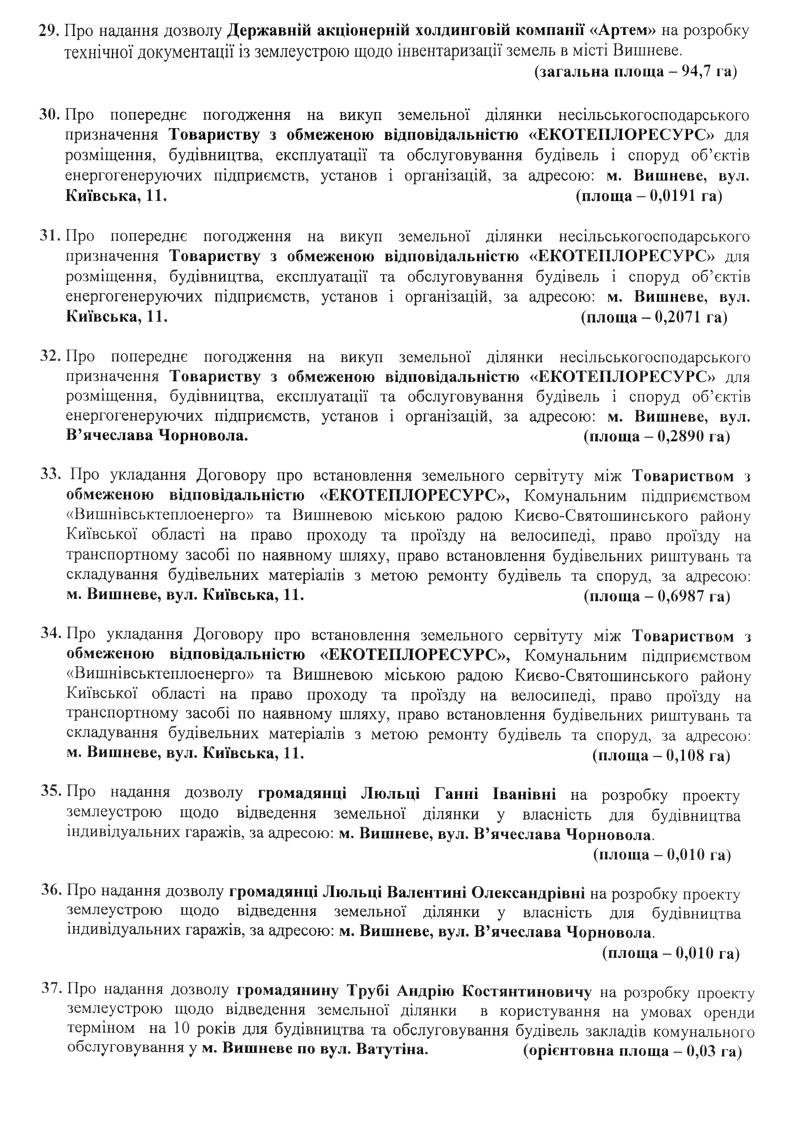 29. Про надання дозволу Державній акціонерній холдинговій компанії «Артем» на розробку технічної документації із землеустрою щодо інвентаризації земель в місті Вишневе.
(загальна площа – 94,7 га)

30. Про попереднє погодження на викуп земельної ділянки несільськогосподарського призначення Товариству з обмеженою відповідальністю «ЕКОТЕПЛОРЕСУРС» для розміщення, будівництва, експлуатації та обслуговування будівель і споруд об'єктів енергогенеруючих підприємств, установ і організацій, за адресою: м. Вишневе, вул. Київська, 11.
(площа – 0,0191 га)

31. Про попереднє погодження на викуп земельної ділянки несільськогосподарського призначення Товариству з обмеженою відповідальністю «ЕКОТЕПЛОРЕСУРС» для розміщення, будівництва, експлуатації та обслуговування будівель і споруд об'єктів енергогенеруючих підприємств, установ і організацій, за адресою: м. Вишневе, вул. Київська, 11.
(площа – 0,2071 га)

32. Про попереднє погодження на викуп земельної ділянки несільськогосподарського призначення Товариству з обмеженою відповідальністю «ЕКОТЕПЛОРЕСУРС» для розміщення, будівництва, експлуатації та обслуговування будівель і споруд об'єктів енергогенеруючих підприємств, установ і організацій, за адресою: м. Вишневе, вул. В'ячеслава Чорновола.
(площа – 0,2890 га)

33. Про укладання Договору про встановлення земельного сервітуту між Товариством з обмеженою відповідальністю «ЕКОТЕПЛОРЕСУРС», Комунальним підприємством «Вишнівськтеплоенерго» та Вишневою міською радою Києво-Святошинського району Київської області на право проходу та проїзду на велосипеді, право проїзду на транспортному засобі по наявному шляху, право встановлення будівельних риштувань та складування будівельних матеріалів з метою ремонту будівель та споруд, за адресою: м. Вишневе, вул. Київська, 11.
(площа – 0,6987 га)

34. Про укладання Договору про встановлення земельного сервітуту між Товариством з обмеженою відповідальністю «ЕКОТЕПЛОРЕСУРС», Комунальним підприємством «Вишнівськтеплоенерго» та Вишневою міською радою Києво-Святошинського району Київської області на право проходу та проїзду на велосипеді, право проїзду на транспортному засобі по наявному шляху, право встановлення будівельних риштувань та складування будівельних матеріалів з метою ремонту будівель та споруд, за адресою: м. Вишневе, вул. Київська, 11.
(площа – 0,108 га)

35. Про надання дозволу громадянці Люльці Ганні Іванівні на розробку проекту землеустрою щодо відведення земельної ділянки у власність для будівництва індивідуальних гаражів, за адресою: м. Вишневе, вул. В'ячеслава Чорновола.
(площа – 0,010 га)

36. Про надання дозволу громадянці Люльці Валентині Олександрівні на розробку проекту землеустрою щодо відведення земельної ділянки у власність для будівництва індивідуальних гаражів, за адресою: м. Вишневе, вул. В'ячеслава Чорновола.
(площа – 0,010 га)

37. Про надання дозволу громадянину Трубі Андрію Костянтиновичу на розробку проекту землеустрою щодо відведення земельної ділянки в користування на умовах оренди терміном на 10 років для будівництва та обслуговування будівель закладів комунального обслуговування у м. Вишневе по вул. Ватутіна.
(орієнтовна площа – 0,03 га)